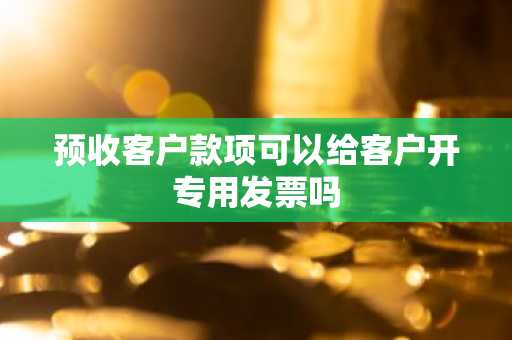 预收客户款项可以给客户开专用发票吗